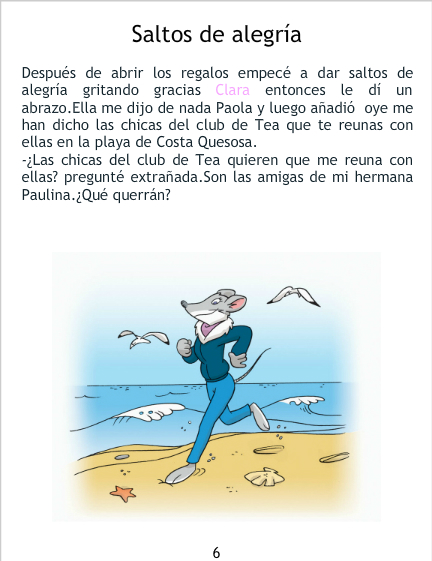 Saltos de alegría

Después de abrir los regalos empecé a dar saltos de alegría gritando gracias Clara entonces le dí un abrazo.Ella me dijo de nada Paola y luego añadió oye me han dicho las chicas del club de Tea que te reunas con ellas en la playa de Costa Quesosa.

-¿Las chicas del club de Tea quieren que me reuna con ellas? pregunté extrañada.Son las amigas de mi hermana Paulina.¿Qué querrán?

6